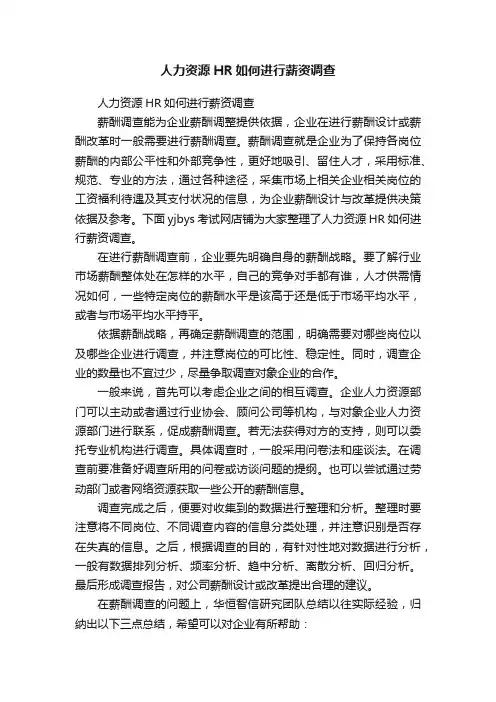 人力资源 HR 如何进行薪资调查

人力资源 HR 如何进行薪资调查

薪酬调查能为企业薪酬调整提供依据，企业在进行薪酬设计或薪酬改革时一般需要进行薪酬调查。薪酬调查就是企业为了保持各岗位薪酬的内部公平性和外部竞争性，更好地吸引、留住人才，采用标准、规范、专业的方法，通过各种途径，采集市场上相关企业相关岗位的工资福利待遇及其支付状况的信息，为企业薪酬设计与改革提供决策依据及参考。下面 yjbys 考试网店铺为大家整理了人力资源 HR 如何进行薪资调查。

在进行薪酬调查前，企业要先明确自身的薪酬战略。要了解行业市场薪酬整体处在怎样的水平，自己的竞争对手都有谁，人才供需情况如何，一些特定岗位的薪酬水平是该高于还是低于市场平均水平，或者与市场平均水平持平。

依据薪酬战略，再确定薪酬调查的范围，明确需要对哪些岗位以及哪些企业进行调查，并注意岗位的可比性、稳定性。同时，调查企业的数量也不宜过少，尽量争取调查对象企业的合作。

一般来说，首先可以考虑企业之间的相互调查。企业人力资源部门可以主动或者通过行业协会、顾问公司等机构，与对象企业人力资源部门进行联系，促成薪酬调查。若无法获得对方的支持，则可以委托专业机构进行调查。具体调查时，一般采用问卷法和座谈法。在调查前要准备好调查所用的问卷或访谈问题的提纲。也可以尝试通过劳动部门或者网络资源获取一些公开的薪酬信息。

调查完成之后，便要对收集到的数据进行整理和分析。整理时要注意将不同岗位、不同调查内容的信息分类处理，并注意识别是否存在失真的信息。之后，根据调查的目的，有针对性地对数据进行分析，一般有数据排列分析、频率分析、趋中分析、离散分析、回归分析。最后形成调查报告，对公司薪酬设计或改革提出合理的建议。

在薪酬调查的问题上，华恒智信研究团队总结以往实际经验，归纳出以下三点总结，希望可以对企业有所帮助：